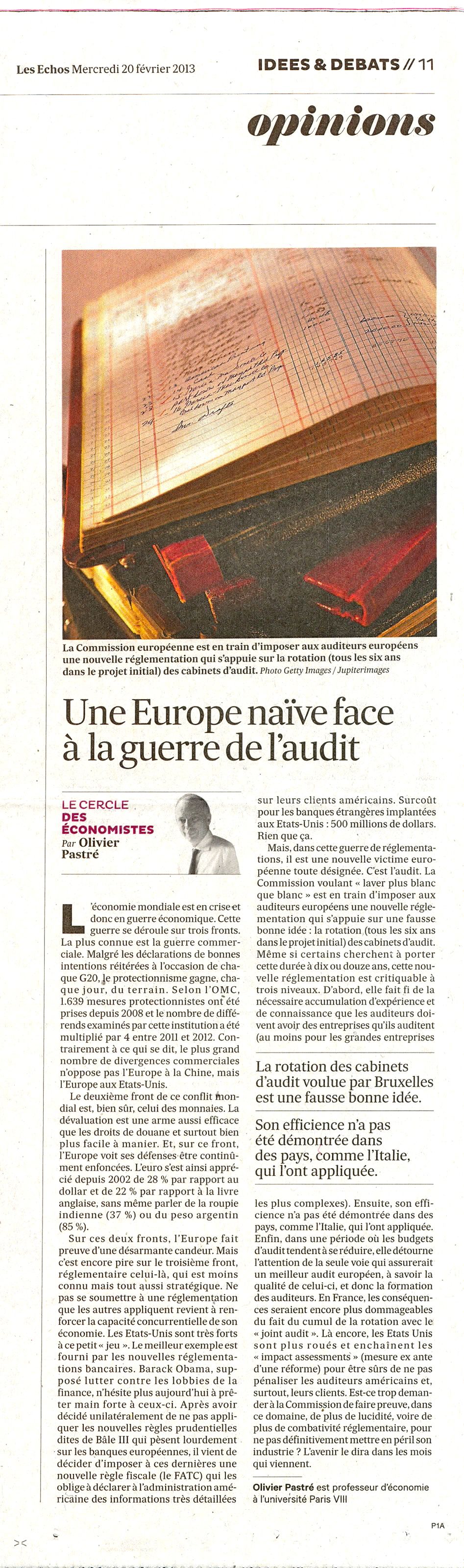 Les Echos Mercredi 20 février 2013

IDEES & DEBATS // 11

opinions

La Commission européenne est en train d'imposer aux auditeurs européens une nouvelle réglementation qui s'appuie sur la rotation (tous les six ans dans le projet initial) des cabinets d'audit. Photo Getty Images / Jupiterimages

Une Europe naïve face à la guerre de l'audit

LE CERCLE DES ÉCONOMISTES Par Olivier Pastré

L'économie mondiale est en crise et donc en guerre économique. Cette guerre se déroule sur trois fronts. La plus connue est la guerre commerciale. Malgré les déclarations de bonnes intentions réitérées à l'occasion de chaque G20, le protectionnisme gagne, chaque jour, du terrain. Selon l'OMC, 1.639 mesures protectionnistes ont été prises depuis 2008 et le nombre de différends examinés par cette institution a été multiplié par 4 entre 2011 et 2012. Contrairement à ce qui se dit, le plus grand nombre de divergences commerciales n'oppose pas l'Europe à la Chine, mais l'Europe aux Etats-Unis.

Le deuxième front de ce conflit mondial est, bien sûr, celui des monnaies. La dévaluation est une arme aussi efficace que les droits de douane et surtout bien plus facile à manier. Et, sur ce front, l'Europe voit ses défenses être continûment enfoncées. L'euro s'est ainsi apprécié depuis 2002 de 28 % par rapport au dollar et de 22 % par rapport à la livre anglaise, sans même parler de la roupie indienne (37 %) ou du peso argentin (85 %).

Sur ces deux fronts, l'Europe fait preuve d'une désarmante candeur. Mais c'est encore pire sur le troisième front, réglementaire celui-là, qui est moins connu mais tout aussi stratégique. Ne pas se soumettre à une réglementation que les autres appliquent revient à renforcer la capacité concurrentielle de son économie. Les Etats-Unis sont très forts à ce petit « jeu ». Le meilleur exemple est fourni par les nouvelles réglementations bancaires. Barack Obama, supposé lutter contre les lobbies de la finance, n'hésite plus aujourd'hui à prêter main forte à ceux-ci. Après avoir décidé unilatéralement de ne pas appliquer les nouvelles règles prudentielles dites de Bâle III qui pèsent lourdement sur les banques européennes, il vient de décider d'imposer à ces dernières une nouvelle règle fiscale (le FATC) qui les oblige à déclarer à l'administration américaine des informations très détaillées sur leurs clients américains. Surcoût pour les banques étrangères implantées aux Etats-Unis : 500 millions de dollars. Rien que ça.

Mais, dans cette guerre de réglementations, il est une nouvelle victime européenne toute désignée. C'est l'audit. La Commission voulant « laver plus blanc que blanc » est en train d'imposer aux auditeurs européens une nouvelle réglementation qui s'appuie sur une fausse bonne idée : la rotation (tous les six ans dans le projet initial) des cabinets d'audit. Même si certains cherchent à porter cette durée à dix ou douze ans, cette nouvelle réglementation est critiquable à trois niveaux. D'abord, elle fait fi de la nécessaire accumulation d'expérience et de connaissance que les auditeurs doivent avoir des entreprises qu'ils auditent (au moins pour les grandes entreprises

La rotation des cabinets d'audit voulue par Bruxelles est une fausse bonne idée.

Son efficience n'a pas été démontrée dans des pays, comme l'Italie, qui l'ont appliquée.

les plus complexes). Ensuite, son efficience n'a pas été démontrée dans des pays, comme l'Italie, qui l'ont appliquée. Enfin, dans une période où les budgets d'audit tendent à se réduire, elle détourne l'attention de la seule voie qui assurerait un meilleur audit européen, à savoir la qualité de celui-ci, et donc la formation des auditeurs. En France, les conséquences seraient encore plus dommageables du fait du cumul de la rotation avec le « joint audit ». Là encore, les Etats Unis sont plus roués et enchaînent les « impact assessments » (mesure ex ante d'une réforme) pour être sûrs de ne pas pénaliser les auditeurs américains et, surtout, leurs clients. Est-ce trop demander à la Commission de faire preuve, dans ce domaine, de plus de lucidité, voire de plus de combativité réglementaire, pour ne pas définitivement mettre en péril son industrie ? L'avenir le dira dans les mois qui viennent.

Olivier Pastré est professeur d'économie à l'université Paris VIII

P1A